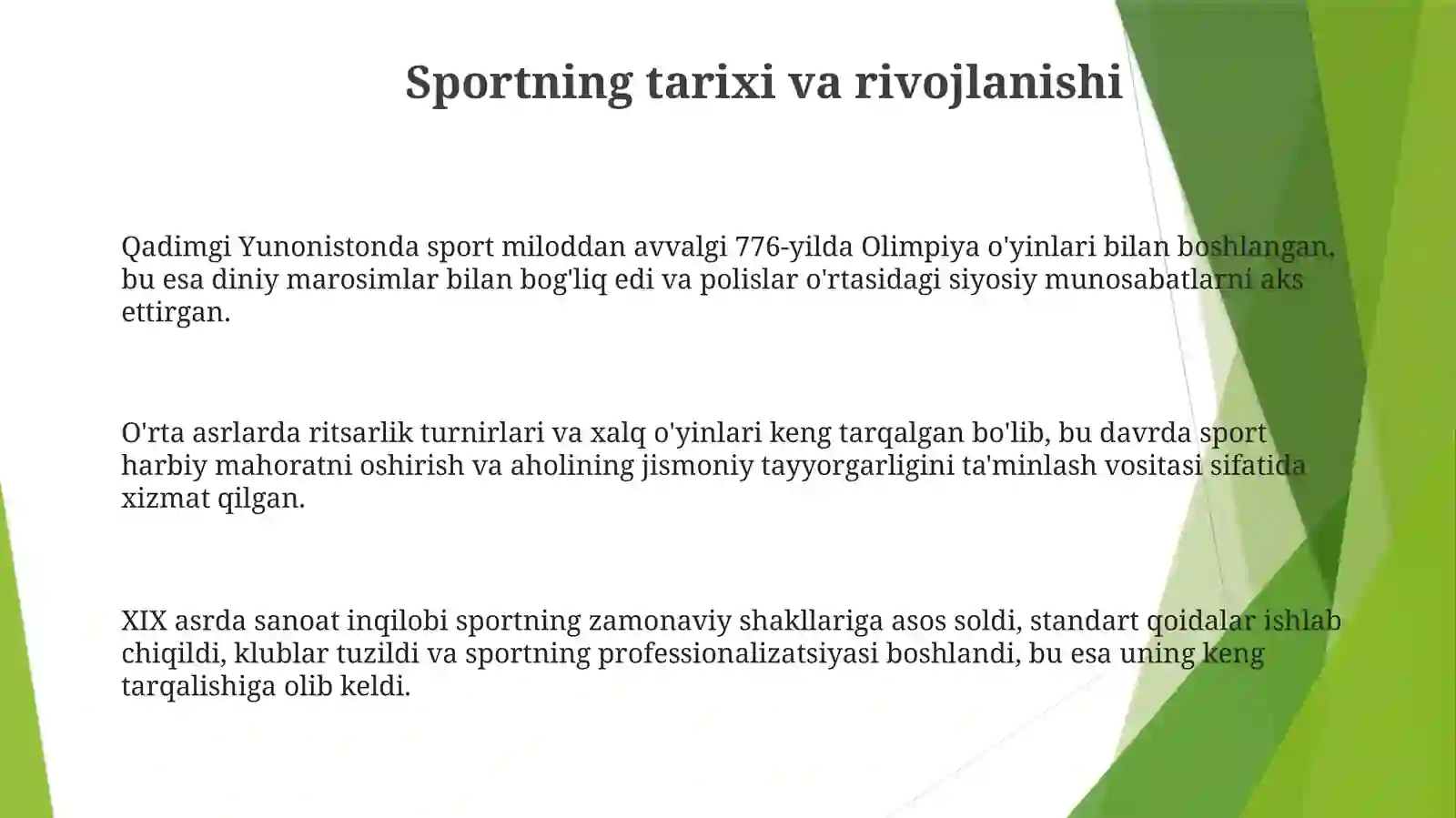 Sportning tarixi va rivojlanishi

Qadimgi Yunonistonda sport miloddan avvalgi 776-yilda Olimpiya o'yinlari bilan boshlangan, bu esa diniy marosimlar bilan bog'liq edi va polislar o'rtasidagi siyosiy munosabatlarni aks ettirgan.

O'rta asrlarda ritsarlik turnirlari va xalq o'yinlari keng tarqalgan bo'lib, bu davrda sport harbiy mahoratni oshirish va aholining jismoniy tayyorgarligini ta'minlash vositasi sifatida xizmat qilgan.

XIX asrda sanoat inqilobi sportning zamonaviy shakllariga asos soldi, standart qoidalar ishlab chiqildi, klublar tuzildi va sportning professionalizatsiyasi boshlandi, bu esa uning keng tarqalishiga olib keldi.